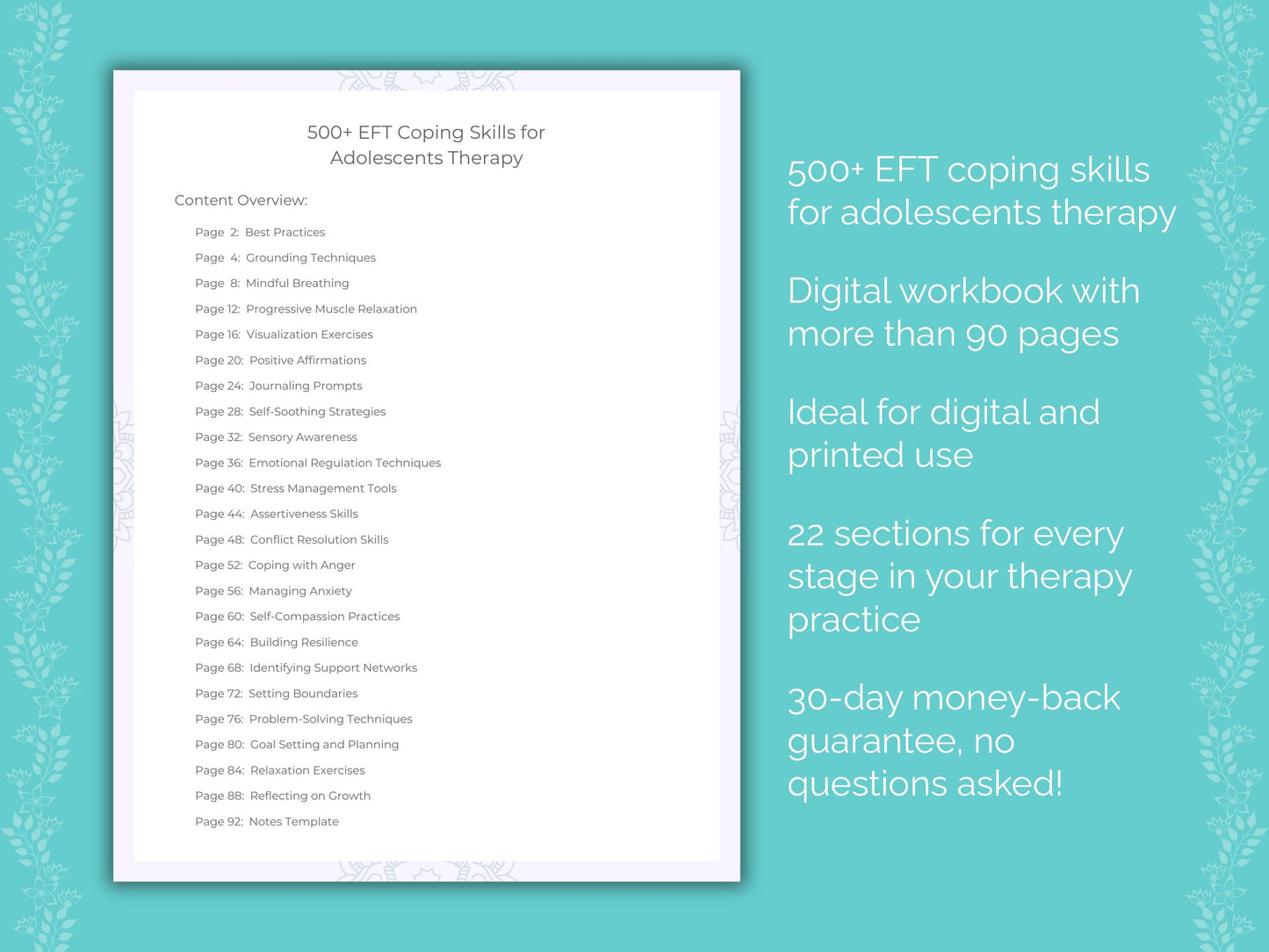 500+ EFT Coping Skills for Adolescents Therapy

Content Overview:

Page 2: Best Practices
Page 4: Grounding Techniques
Page 8: Mindful Breathing
Page 12: Progressive Muscle Relaxation
Page 16: Visualization Exercises
Page 20: Positive Affirmations
Page 24: Journaling Prompts
Page 28: Self-Soothing Strategies
Page 32: Sensory Awareness
Page 36: Emotional Regulation Techniques
Page 40: Stress Management Tools
Page 44: Assertiveness Skills
Page 48: Conflict Resolution Skills
Page 52: Coping with Anger
Page 56: Managing Anxiety
Page 60: Self-Compassion Practices
Page 64: Building Resilience
Page 68: Identifying Support Networks
Page 72: Setting Boundaries
Page 76: Problem-Solving Techniques
Page 80: Goal Setting and Planning
Page 84: Relaxation Exercises
Page 88: Reflecting on Growth
Page 92: Notes Template

500+ EFT coping skills for adolescents therapy

Digital workbook with more than 90 pages

Ideal for digital and printed use

22 sections for every stage in your therapy practice

30-day money-back guarantee, no questions asked!